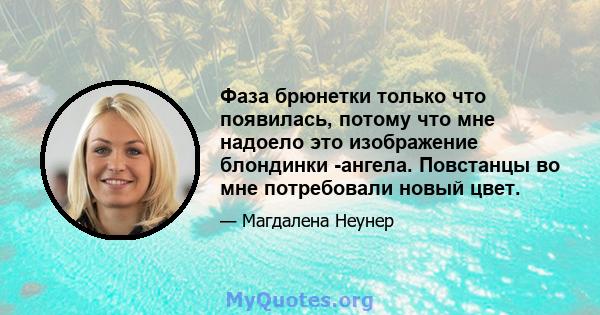 Фаза брюнетки только что появилась, потому что мне надоело это изображение блондинки -ангела. Повстанцы во мне потребовали новый цвет.

— Магдалена Неунер

MyQuotes.org